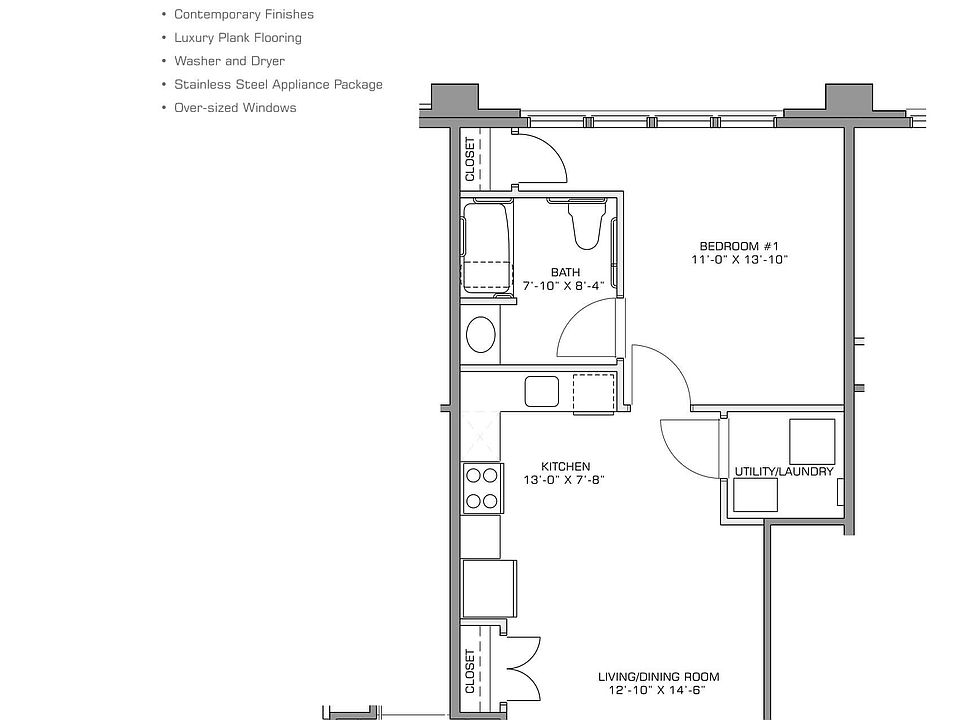 • Contemporary Finishes
• Luxury Plank Flooring
• Washer and Dryer
• Stainless Steel Appliance Package
• Over-sized Windows

CLOSET

BATH
7'-10" X 8'-4"

BEDROOM #1
11'-0" X 13'-10"

KITCHEN
13'-0" X 7'-8"

UTILITY/LAUNDRY

CLOSET

LIVING/DINING ROOM
12'-10" X 14'-6"